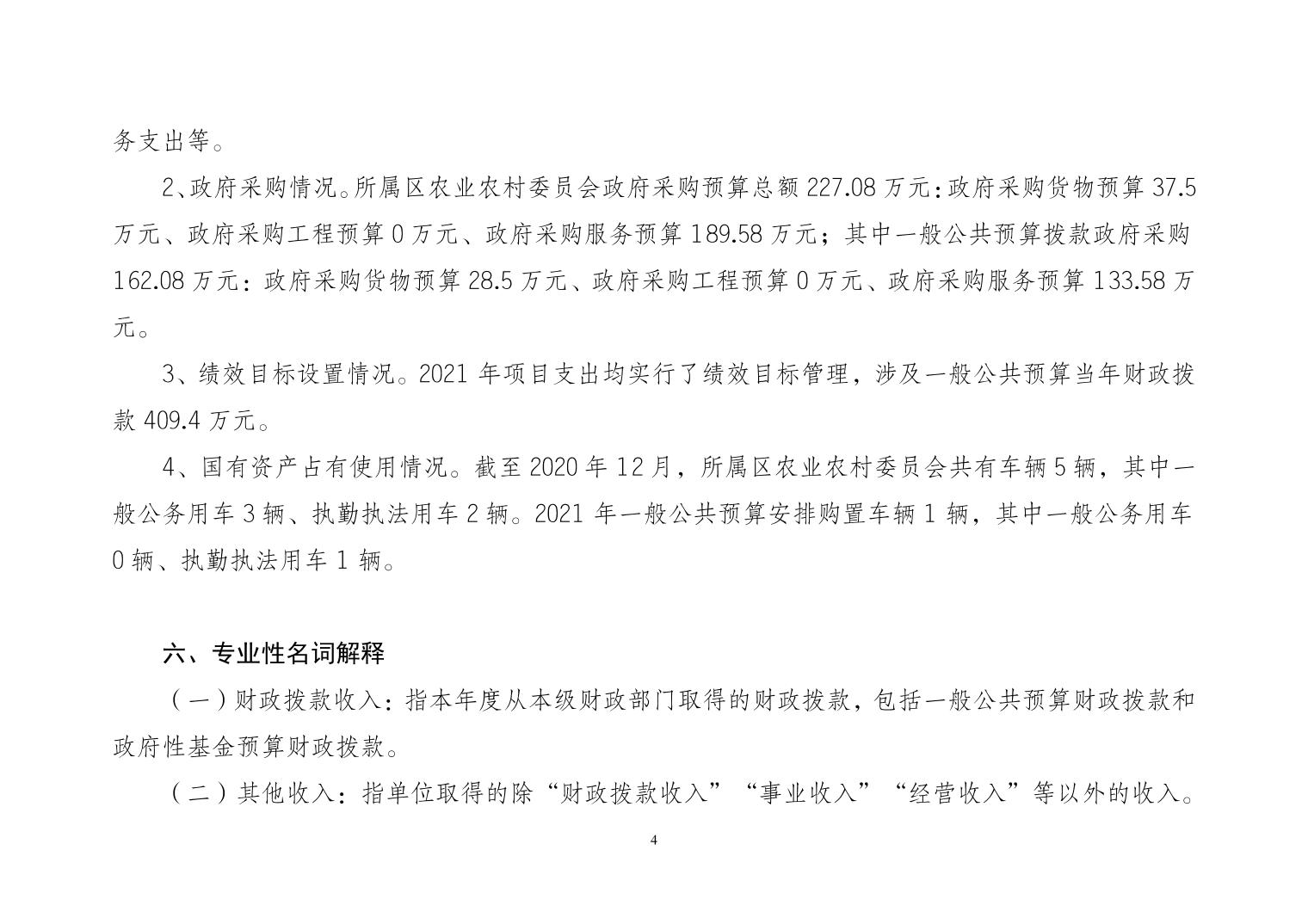 务支出等。

2、政府采购情况。所属区农业农村委员会政府采购预算总额227.08万元:政府采购货物预算37.5万元、政府采购工程预算0万元、政府采购服务预算189.58万元；其中一般公共预算拨款政府采购162.08万元：政府采购货物预算28.5万元、政府采购工程预算0万元、政府采购服务预算133.58万元。

3、绩效目标设置情况。2021年项目支出均实行了绩效目标管理，涉及一般公共预算当年财政拨款409.4万元。

4、国有资产占有使用情况。截至2020年12月，所属区农业农村委员会共有车辆5辆，其中一般公务用车3辆、执勤执法用车2辆。2021年一般公共预算安排购置车辆1辆，其中一般公务用车0辆、执勤执法用车1辆。

六、专业性名词解释

（一）财政拨款收入：指本年度从本级财政部门取得的财政拨款，包括一般公共预算财政拨款和政府性基金预算财政拨款。

（二）其他收入：指单位取得的除“财政拨款收入”“事业收入”“经营收入”等以外的收入。

4